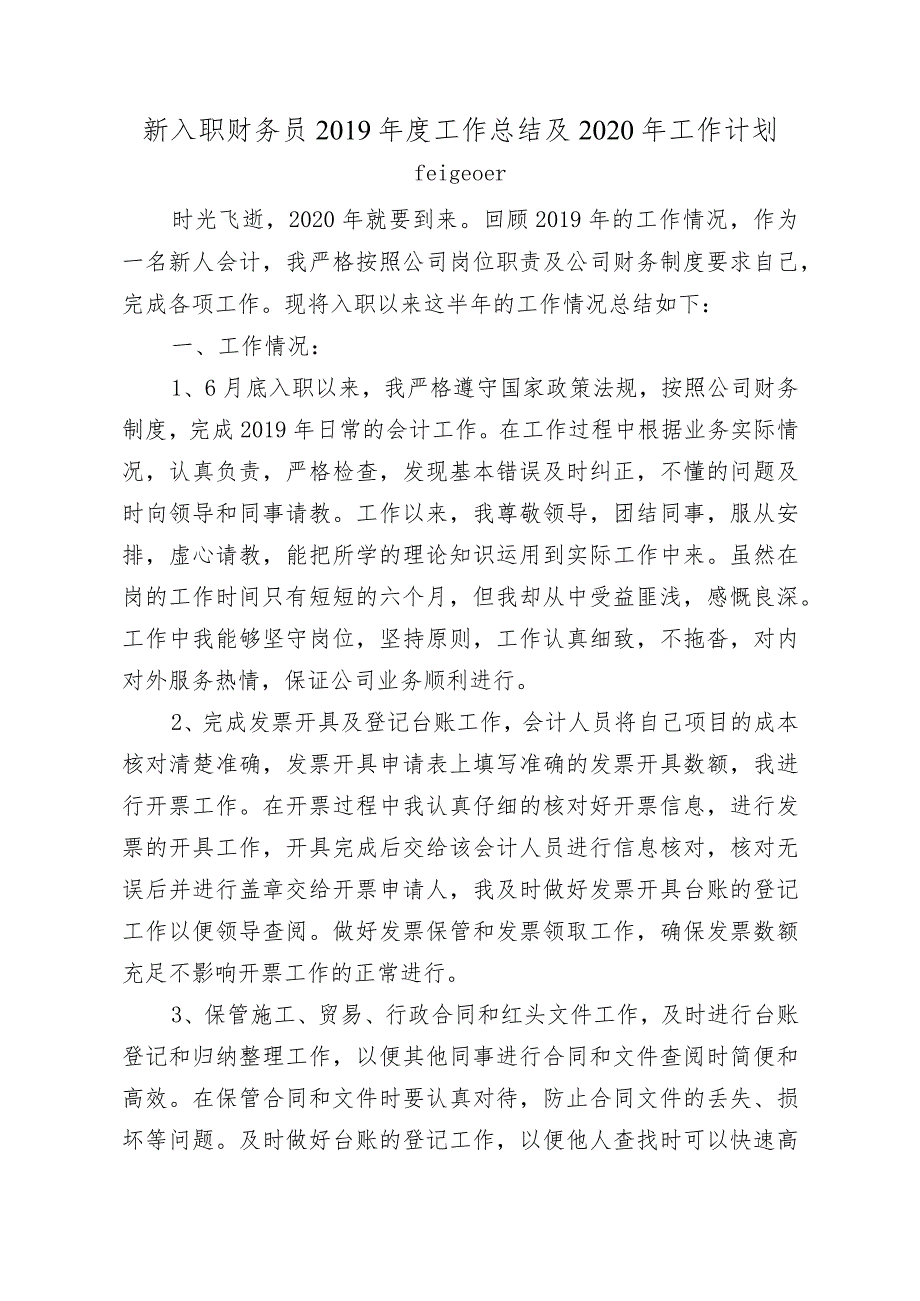 新入职财务员2019年度工作总结及2020年工作计划

feigeoer

时光飞逝，2020年就要到来。回顾2019年的工作情况，作为一名新人会计，我严格按照公司岗位职责及公司财务制度要求自己，完成各项工作。现将入职以来这半年的工作情况总结如下：

一、工作情况：

1、6月底入职以来，我严格遵守国家政策法规，按照公司财务制度，完成2019年日常的会计工作。在工作过程中根据业务实际情况，认真负责，严格检查，发现基本错误及时纠正，不懂的问题及时向领导和同事请教。工作以来，我尊敬领导，团结同事，服从安排，虚心请教，能把所学的理论知识运用到实际工作中来。虽然在岗的工作时间只有短短的六个月，但我却从中受益匪浅，感慨良深。工作中我能够坚守岗位，坚持原则，工作认真细致，不拖沓，对内对外服务热情，保证公司业务顺利进行。

2、完成发票开具及登记台账工作，会计人员将自己项目的成本核对清楚准确，发票开具申请表上填写准确的发票开具数额，我进行开票工作。在开票过程中我认真仔细的核对好开票信息，进行发票的开具工作，开具完成后交给该会计人员进行信息核对，核对无误后并进行盖章交给开票申请人，我及时做好发票开具台账的登记工作以便领导查阅。做好发票保管和发票领取工作，确保发票数额充足不影响开票工作的正常进行。

3、保管施工、贸易、行政合同和红头文件工作，及时进行台账登记和归纳整理工作，以便其他同事进行合同和文件查阅时简便和高效。在保管合同和文件时要认真对待，防止合同文件的丢失、损坏等问题。及时做好台账的登记工作，以便他人查找时可以快速高